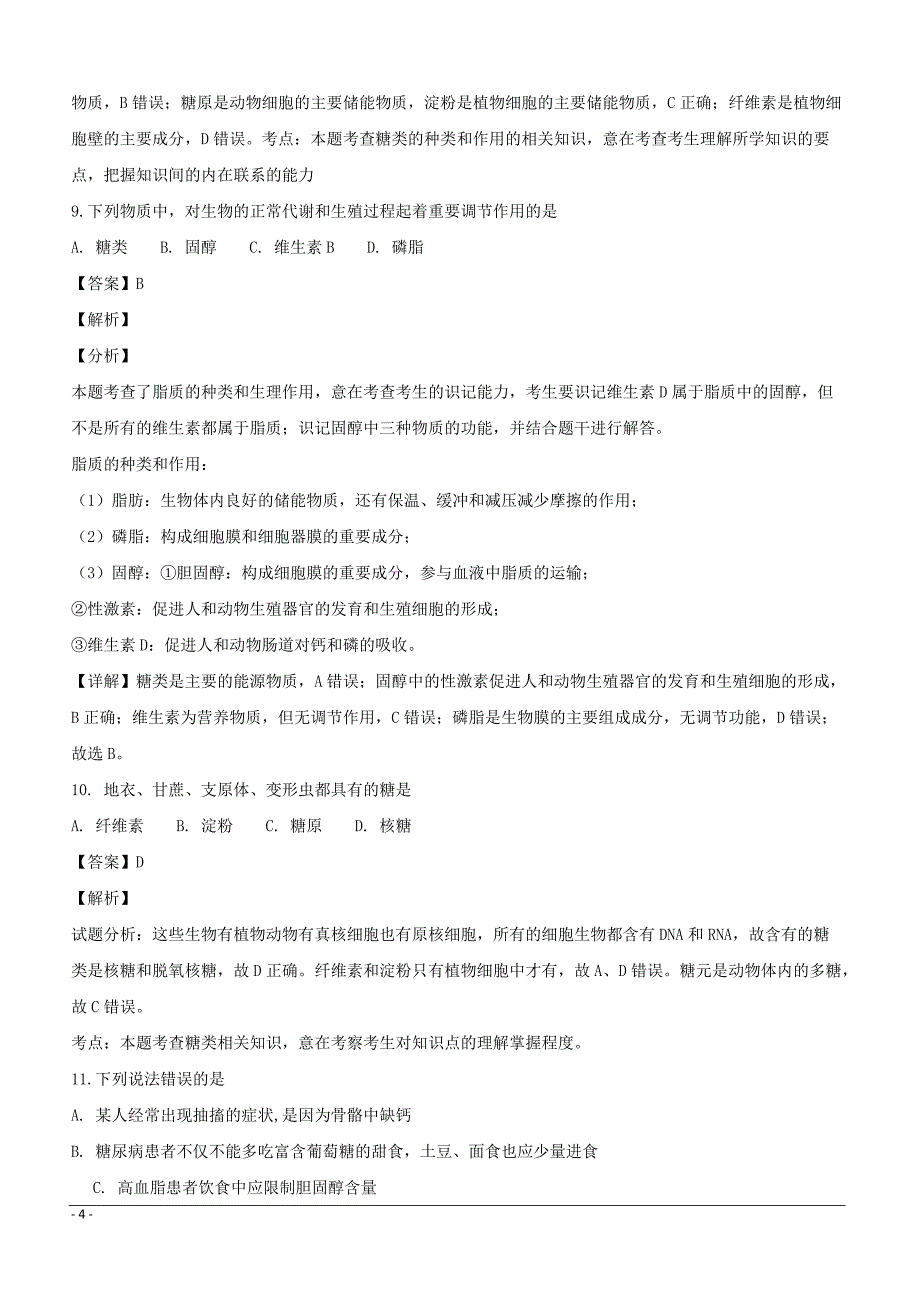 物质，B 错误；糖原是动物细胞的主要储能物质，淀粉是植物细胞的主要储能物质，C 正确；纤维素是植物细胞壁的主要成分，D 错误。考点：本题考查糖类的种类和作用的相关知识，意在考查考生理解所学知识的要点，把握知识间的内在联系的能力

9.下列物质中，对生物的正常代谢和生殖过程起着重要调节作用的是

A. 糖类　B. 固醇　C. 维生素 B　D. 磷脂

【答案】B

【解析】

【分析】

本题考查了脂质的种类和生理作用，意在考查考生的识记能力，考生要识记维生素 D 属于脂质中的固醇，但不是所有的维生素都属于脂质；识记固醇中三种物质的功能，并结合题干进行解答。

脂质的种类和作用：

（1）脂肪：生物体内良好的储能物质，还有保温、缓冲和减压减少摩擦的作用；

（2）磷脂：构成细胞膜和细胞器膜的重要成分；

（3）固醇：①胆固醇：构成细胞膜的重要成分，参与血液中脂质的运输；

②性激素：促进人和动物生殖器官的发育和生殖细胞的形成；

③维生素 D：促进人和动物肠道对钙和磷的吸收。

【详解】糖类是主要的能源物质，A 错误；固醇中的性激素促进人和动物生殖器官的发育和生殖细胞的形成，B 正确；维生素为营养物质，但无调节作用，C 错误；磷脂是生物膜的主要组成成分，无调节功能，D 错误；故选 B。

10. 地衣、甘蔗、支原体、变形虫都具有的糖是

A. 纤维素　B. 淀粉　C. 糖原　D. 核糖

【答案】D

【解析】

试题分析：这些生物有植物动物有真核细胞也有原核细胞，所有的细胞生物都含有 DNA 和 RNA，故含有的糖类是核糖和脱氧核糖，故 D 正确。纤维素和淀粉只有植物细胞中才有，故 A、D 错误。糖元是动物体内的多糖，故 C 错误。

考点：本题考查糖类相关知识，意在考察考生对知识点的理解掌握程度。

11.下列说法错误的是

A. 某人经常出现抽搐的症状,是因为骨骼中缺钙

B. 糖尿病患者不仅不能多吃富含葡萄糖的甜食，土豆、面食也应少量进食

C. 高血脂患者饮食中应限制胆固醇含量

- 4 -